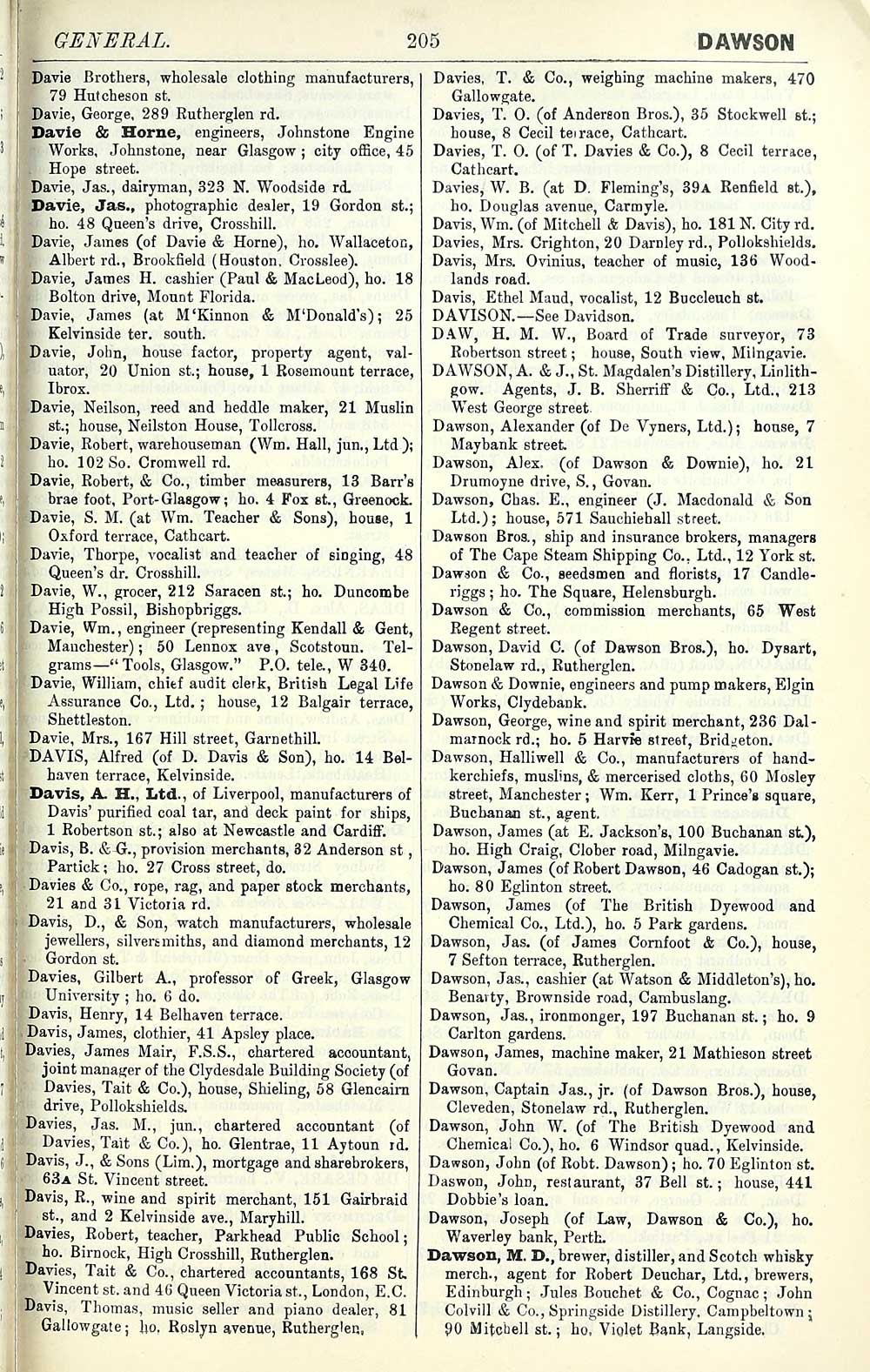 GENERAL. 205 DAWSON

Davie Brothers, wholesale clothing manufacturers, 79 Hutcheson st.
Davie, George, 289 Rutherglen rd.
Davie & Horne, engineers, Johnstone Engine Works, Johnstone, near Glasgow; city office, 45 Hope street.
Davie, Jas., dairyman, 323 N. Woodside rd.
Davie, Jas., photographic dealer, 19 Gordon st.; ho. 48 Queen's drive, Crosshill.
Davie, James (of Davie & Horne), ho. Wallaceton, Albert rd., Brookfield (Houston, Crosslee).
Davie, James H. cashier (Paul & MacLeod), ho. 18 Bolton drive, Mount Florida.
Davie, James (at M'Kinnon & M'Donald's); 25 Kelvinside ter. south.
Davie, John, house factor, property agent, valuator, 20 Union st.; house, 1 Rosemount terrace, Ibrox.
Davie, Neilson, reed and heddle maker, 21 Muslin st.; house, Neilston House, Tollcross.
Davie, Robert, warehouseman (Wm. Hall, jun., Ltd); ho. 102 So. Cromwell rd.
Davie, Robert, & Co., timber measurers, 13 Barr's brae foot, Port-Glasgow; ho. 4 Fox st., Greenock.
Davie, S. M. (at Wm. Teacher & Sons), house, 1 Oxford terrace, Cathcart.
Davie, Thorpe, vocalist and teacher of singing, 48 Queen's dr. Crosshill.
Davie, W., grocer, 212 Saracen st.; ho. Duncombe High Possil, Bishopbriggs.
Davie, Wm., engineer (representing Kendall & Gent, Manchester); 50 Lennox ave, Scotstoun. Telegrams—"Tools, Glasgow." P.O. tele., W 340.
Davie, William, chief audit clerk, British Legal Life Assurance Co., Ltd.; house, 12 Balgair terrace, Shettleston.
Davie, Mrs., 167 Hill street, Garnethill.
DAVIS, Alfred (of D. Davis & Son), ho. 14 Belhaven terrace, Kelvinside.
Davis, A. H., Ltd., of Liverpool, manufacturers of Davis' purified coal tar, and deck paint for ships, 1 Robertson st.; also at Newcastle and Cardiff.
Davis, B. & G., provision merchants, 32 Anderson st, Partick; ho. 27 Cross street, do.
Davies & Co., rope, rag, and paper stock merchants, 21 and 31 Victoria rd.
Davis, D., & Son, watch manufacturers, wholesale jewellers, silversmiths, and diamond merchants, 12 Gordon st.
Davies, Gilbert A., professor of Greek, Glasgow University; ho. 6 do.
Davis, Henry, 14 Belhaven terrace.
Davis, James, clothier, 41 Apsley place.
Davies, James Mair, F.S.S., chartered accountant, joint manager of the Clydesdale Building Society (of Davies, Tait & Co.), house, Shieling, 58 Glencairn drive, Pollokshields.
Davies, Jas. M., jun., chartered accountant (of Davies, Tait & Co.), ho. Glentrae, 11 Aytoun rd.
Davis, J., & Sons (Lim.), mortgage and sharebrokers, 63A St. Vincent street.
Davis, R., wine and spirit merchant, 151 Gairbraid st., and 2 Kelvinside ave., Maryhill.
Davies, Robert, teacher, Parkhead Public School; ho. Birnock, High Crosshill, Rutherglen.
Davies, Tait & Co., chartered accountants, 168 St. Vincent st. and 46 Queen Victoria st., London, E.C.
Davis, Thomas, music seller and piano dealer, 81 Gallowgate; ho. Roslyn avenue, Rutherglen.

Davies, T. & Co., weighing machine makers, 470 Gallowgate.
Davies, T. O. (of Anderson Bros.), 35 Stockwell st.; house, 8 Cecil terrace, Cathcart.
Davies, T. O. (of T. Davies & Co.), 8 Cecil terrace, Cathcart.
Davies, W. B. (at D. Fleming's, 39A Renfield st.), ho. Douglas avenue, Carmyle.
Davis, Wm. (of Mitchell & Davis), ho. 181 N. City rd.
Davies, Mrs. Crighton, 20 Darnley rd., Pollokshields.
Davis, Mrs. Ovinius, teacher of music, 136 Woodlands road.
Davis, Ethel Maud, vocalist, 12 Buccleuch st.
DAVISON.—See Davidson.
DAW, H. M. W., Board of Trade surveyor, 73 Robertson street; house, South view, Milngavie.
DAWSON, A. & J., St. Magdalen's Distillery, Linlithgow. Agents, J. B. Sherriff & Co., Ltd., 213 West George street.
Dawson, Alexander (of De Vyners, Ltd.); house, 7 Maybank street.
Dawson, Alex. (of Dawson & Downie), ho. 21 Drumoyne drive, S., Govan.
Dawson, Chas. E., engineer (J. Macdonald & Son Ltd.); house, 571 Sauchiehall street.
Dawson Bros., ship and insurance brokers, managers of The Cape Steam Shipping Co., Ltd., 12 York st.
Dawson & Co., seedsmen and florists, 17 Candleriggs; ho. The Square, Helensburgh.
Dawson & Co., commission merchants, 65 West Regent street.
Dawson, David C. (of Dawson Bros.), ho. Dysart, Stonelaw rd., Rutherglen.
Dawson & Downie, engineers and pump makers, Elgin Works, Clydebank.
Dawson, George, wine and spirit merchant, 236 Dalmarnock rd.; ho. 5 Harvie street, Bridgeton.
Dawson, Halliwell & Co., manufacturers of handkerchiefs, muslins, & mercerised cloths, 60 Mosley street, Manchester; Wm. Kerr, 1 Prince's square, Buchanan st., agent.
Dawson, James (at E. Jackson's, 100 Buchanan st.), ho. High Craig, Clober road, Milngavie.
Dawson, James (of Robert Dawson, 46 Cadogan st.); ho. 80 Eglinton street.
Dawson, James (of The British Dyewood and Chemical Co., Ltd.), ho. 5 Park gardens.
Dawson, Jas. (of James Cornfoot & Co.), house, 7 Sefton terrace, Rutherglen.
Dawson, Jas., cashier (at Watson & Middleton's), ho. Benarty, Brownside road, Cambuslang.
Dawson, Jas., ironmonger, 197 Buchanan st.; ho. 9 Carlton gardens.
Dawson, James, machine maker, 21 Mathieson street Govan.
Dawson, Captain Jas., jr. (of Dawson Bros.), house, Cleveden, Stonelaw rd., Rutherglen.
Dawson, John W. (of The British Dyewood and Chemical Co.), ho. 6 Windsor quad., Kelvinside.
Dawson, John (of Robt. Dawson); ho. 70 Eglinton st.
Daswon, John, restaurant, 37 Bell st.; house, 441 Dobbie's loan.
Dawson, Joseph (of Law, Dawson & Co.), ho. Waverley bank, Perth.
Dawson, M. D., brewer, distiller, and Scotch whisky merch., agent for Robert Deuchar, Ltd., brewers, Edinburgh; Jules Bouchet & Co., Cognac; John Colvill & Co., Springside Distillery, Campbeltown; 90 Mitchell st.; ho. Violet Bank, Langside.